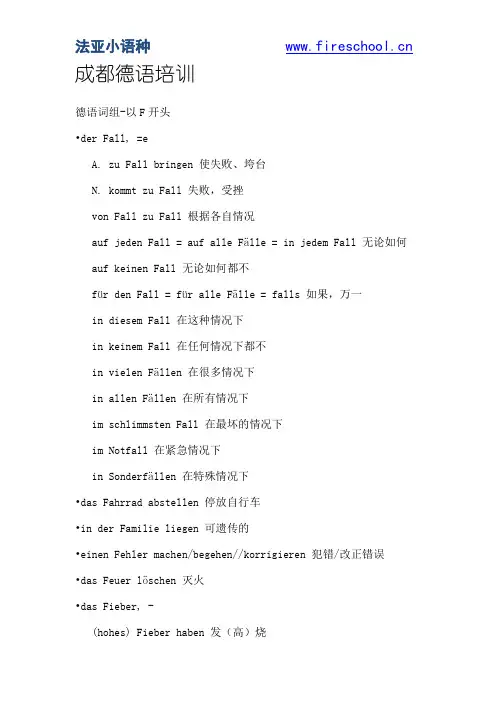 法亚小语种 www.fireschool.cn

成都德语培训

德语词组-以 F 开头

•der Fall, =e

A. zu Fall bringen 使失败、垮台

N. kommt zu Fall 失败，受挫

von Fall zu Fall 根据各自情况

auf jeden Fall = auf alle Fälle = in jedem Fall 无论如何

auf keinen Fall 无论如何都不

für den Fall = für alle Fälle = falls 如果，万一

in diesem Fall 在这种情况下

in keinem Fall 在任何情况下都不

in vielen Fällen 在很多情况下

in allen Fällen 在所有情况下

im schlimmsten Fall 在最坏的情况下

im Notfall 在紧急情况下

in Sonderfällen 在特殊情况下

•das Fahrrad abstellen 停放自行车

•in der Familie liegen 可遗传的

•einen Fehler machen/begehen//korrigieren 犯错/改正错误

•das Feuer löschen 灭火

•das Fieber, -

(hohes) Fieber haben 发（高）烧